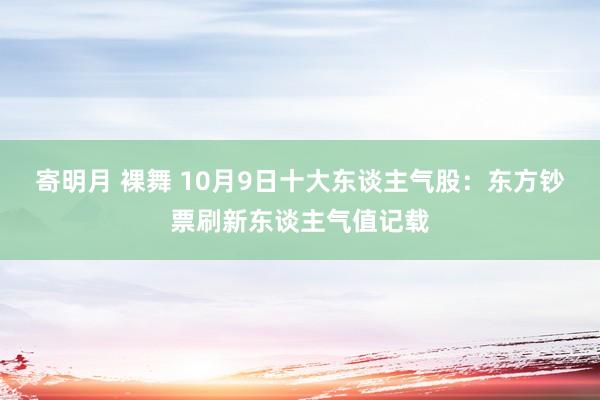 寄明月 裸舞 10月9日十大东谈主气股：东方钞票刷新东谈主气值记载